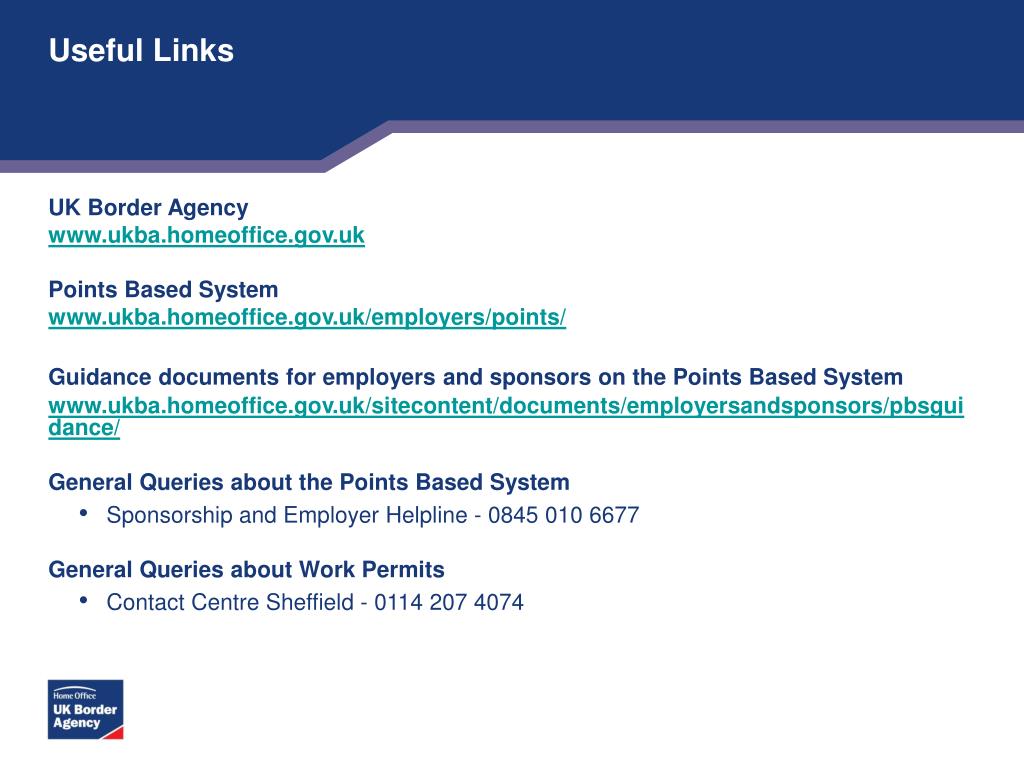 Useful Links

UK Border Agency
www.ukba.homeoffice.gov.uk

Points Based System
www.ukba.homeoffice.gov.uk/employers/points/

Guidance documents for employers and sponsors on the Points Based System
www.ukba.homeoffice.gov.uk/sitecontent/documents/employersandsponsors/pbsguidance/

General Queries about the Points Based System
• Sponsorship and Employer Helpline - 0845 010 6677

General Queries about Work Permits
• Contact Centre Sheffield - 0114 207 4074

Home Office
UK Border Agency